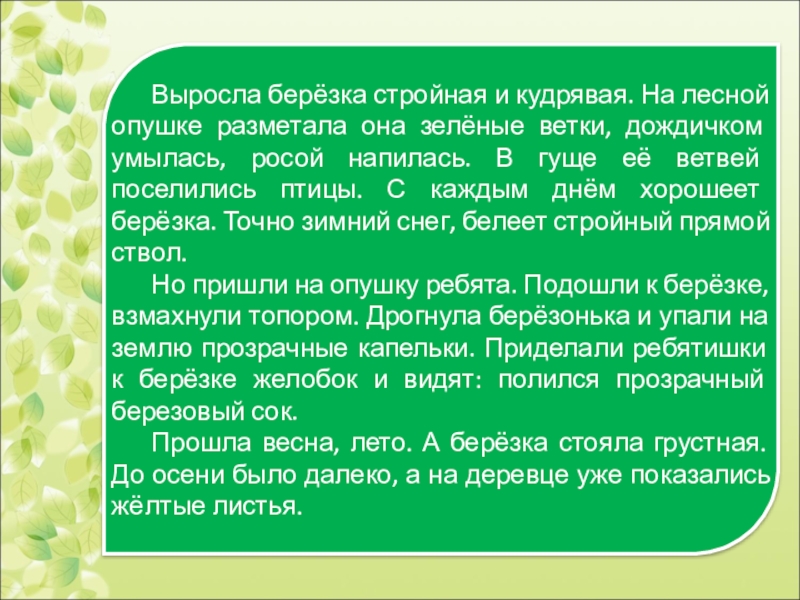 Выросла берёзка стройная и кудрявая. На лесной опушке разметала она зелёные ветки, дождичком умылась, росой напилась. В гуще её ветвей поселились птицы. С каждым днём хорошеет берёзка. Точно зимний снег, белеет стройный прямой ствол.

Но пришли на опушку ребята. Подошли к берёзке, взмахнули топором. Дрогнула берёзонька и упали на землю прозрачные капельки. Приделали ребятишки к берёзке желобок и видят: полился прозрачный березовый сок.

Прошла весна, лето. А берёзка стояла грустная. До осени было далеко, а на деревце уже показались жёлтые листья.